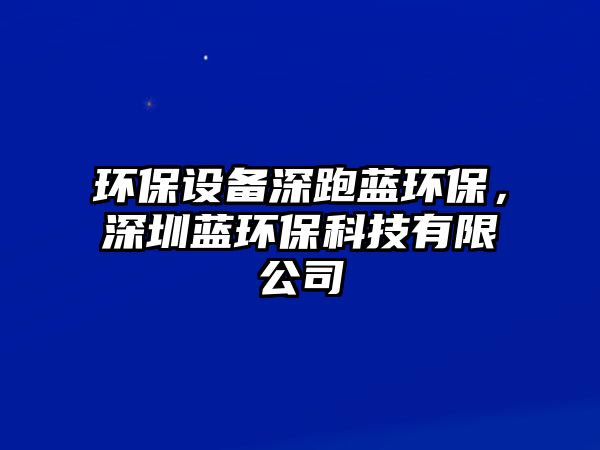 环保设备深跑蓝环保，深圳蓝环保科技有限公司